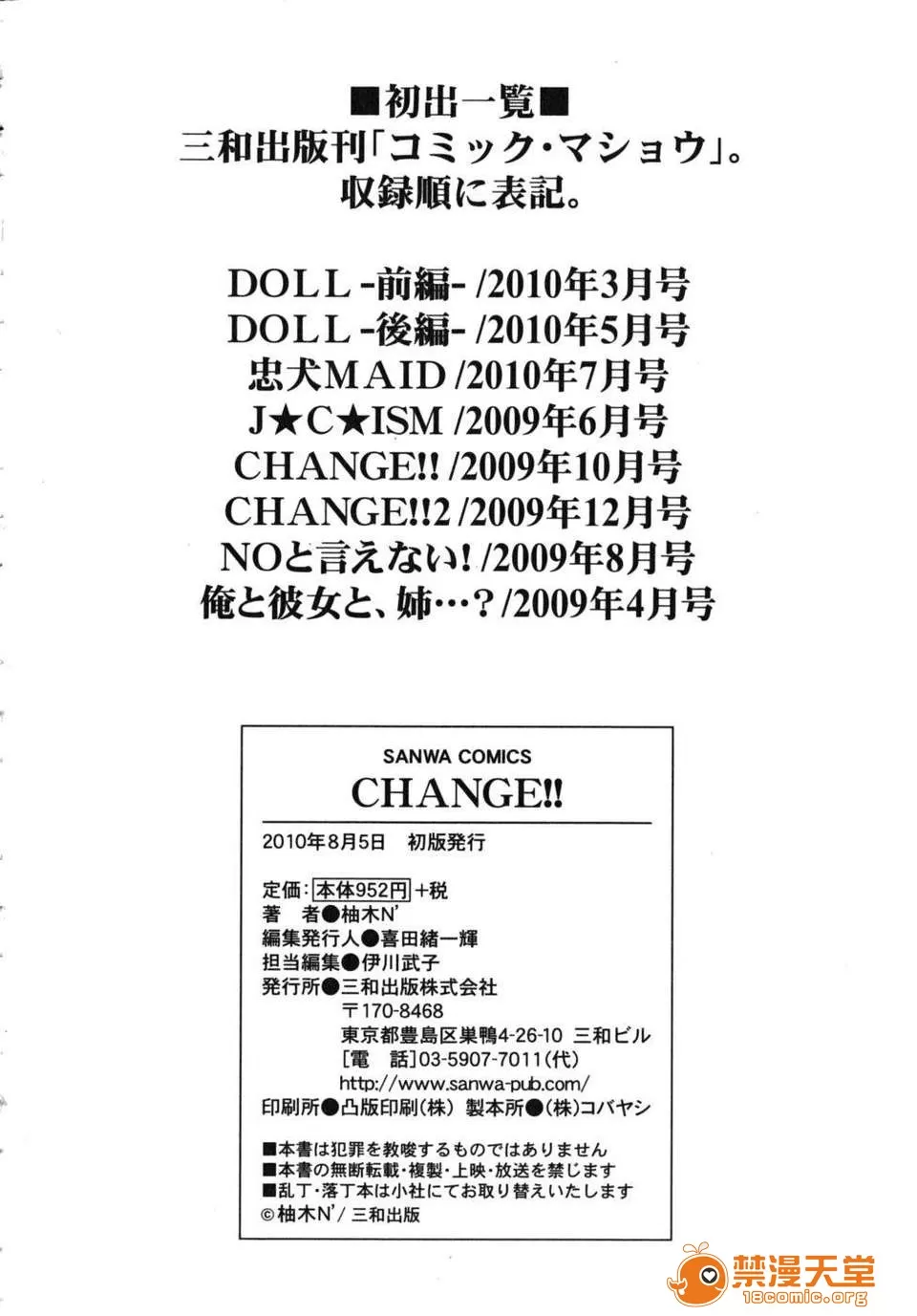 ■初出一覧■
三和出版刊「コミック・マショウ」。
収録順に表記。

DOLL -前編- /2010年3月号
DOLL -後編- /2010年5月号
忠犬MAID /2010年7月号
J★C★ISM /2009年6月号
CHANGE!! /2009年10月号
CHANGE!!2 /2009年12月号
NOと言えない! /2009年8月号
俺と彼女と、姉…? /2009年4月号

SANWA COMICS
CHANGE!!

2010年8月5日 初版発行

定価:本体952円+税
著 者●柚木N'
編集発行人●喜田緒一輝
担当編集●伊川武子
発行所●三和出版株式会社
〒170-8468
東京都豊島区巣鴨4-26-10 三和ビル
[電 話]03-5907-7011(代)
http://www.sanwa-pub.com/
印刷所●凸版印刷(株) 製本所●(株)コバヤシ

■本書は犯罪を教唆するものではありません
■本書の無断転載・複製・上映・放送を禁じます
■乱丁・落丁本は小社にてお取り替えいたします
©柚木N'/三和出版

禁漫天堂
18comic.org